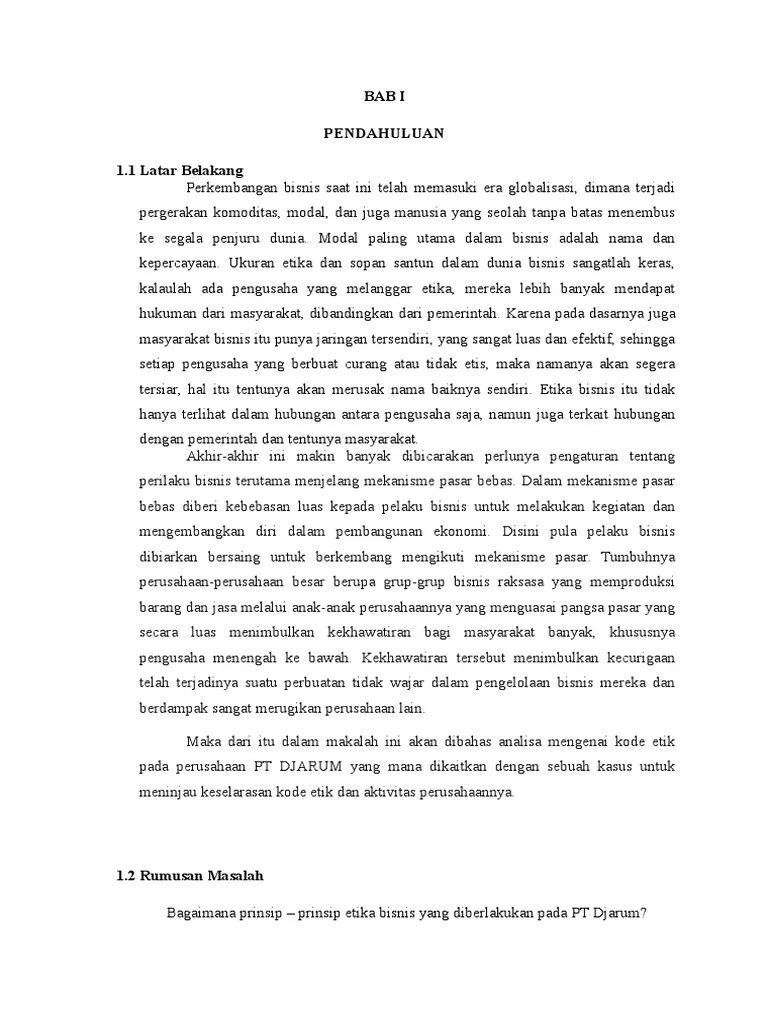 BAB I

PENDAHULUAN

1.1 Latar Belakang

Perkembangan bisnis saat ini telah memasuki era globalisasi, dimana terjadi pergerakan komoditas, modal, dan juga manusia yang seolah tanpa batas menembus ke segala penjuru dunia. Modal paling utama dalam bisnis adalah nama dan kepercayaan. Ukuran etika dan sopan santun dalam dunia bisnis sangatlah keras, kalaulah ada pengusaha yang melanggar etika, mereka lebih banyak mendapat hukuman dari masyarakat, dibandingkan dari pemerintah. Karena pada dasarnya juga masyarakat bisnis itu punya jaringan tersendiri, yang sangat luas dan efektif, sehingga setiap pengusaha yang berbuat curang atau tidak etis, maka namanya akan segera tersiar, hal itu tentunya akan merusak nama baiknya sendiri. Etika bisnis itu tidak hanya terlihat dalam hubungan antara pengusaha saja, namun juga terkait hubungan dengan pemerintah dan tentunya masyarakat.

Akhir-akhir ini makin banyak dibicarakan perlunya pengaturan tentang perilaku bisnis terutama menjelang mekanisme pasar bebas. Dalam mekanisme pasar bebas diberi kebebasan luas kepada pelaku bisnis untuk melakukan kegiatan dan mengembangkan diri dalam pembangunan ekonomi. Disini pula pelaku bisnis dibiarkan bersaing untuk berkembang mengikuti mekanisme pasar. Tumbuhnya perusahaan-perusahaan besar berupa grup-grup bisnis raksasa yang memproduksi barang dan jasa melalui anak-anak perusahaannya yang menguasai pangsa pasar yang secara luas menimbulkan kekhawatiran bagi masyarakat banyak, khususnya pengusaha menengah ke bawah. Kekhawatiran tersebut menimbulkan kecurigaan telah terjadinya suatu perbuatan tidak wajar dalam pengelolaan bisnis mereka dan berdampak sangat merugikan perusahaan lain.

Maka dari itu dalam makalah ini akan dibahas analisa mengenai kode etik pada perusahaan PT DJARUM yang mana dikaitkan dengan sebuah kasus untuk meninjau keselarasan kode etik dan aktivitas perusahaannya.

1.2 Rumusan Masalah

Bagaimana prinsip – prinsip etika bisnis yang diberlakukan pada PT Djarum?